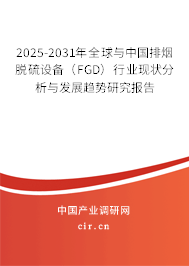 2025-2031年全球与中国排烟脱硫设备（FGD）行业现状分析与发展趋势研究报告

中国产业调研网

cir.cn